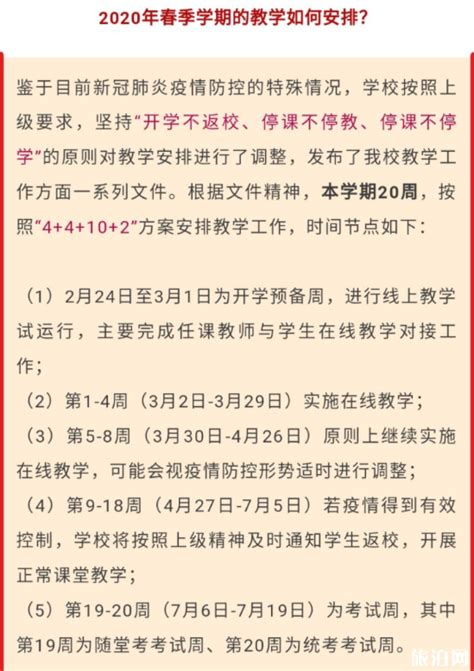 2020年春季学期的教学如何安排?

鉴于目前新冠肺炎疫情防控的特殊情况，学校按照上级要求，坚持“开学不返校、停课不停教、停课不停学”的原则对教学安排进行了调整，发布了我校教学工作方面一系列文件。根据文件精神，本学期20周，按照“4+4+10+2”方案安排教学工作，时间节点如下：

（1）2月24日至3月1日为开学预备周，进行线上教学试运行，主要完成任课教师与学生在线教学对接工作；
（2）第1-4周（3月2日-3月29日）实施在线教学；
（3）第5-8周（3月30日-4月26日）原则上继续实施在线教学，可能会视疫情防控形势适时进行调整；
（4）第9-18周（4月27日-7月5日）若疫情得到有效控制，学校将按照上级精神及时通知学生返校，开展正常课堂教学；
（5）第19-20周（7月6日-7月19日）为考试周，其中第19周为随堂考考试周、第20周为统考考试周。

旅泊网